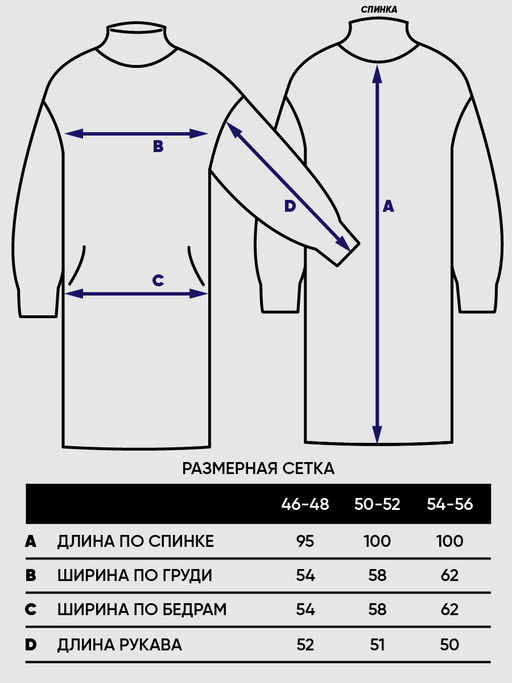 СПИНКА

B

D

A

C

РАЗМЕРНАЯ СЕТКА

| | | 46-48 | 50-52 | 54-56 |
|---|---|---|---|---|
| A | ДЛИНА ПО СПИНКЕ | 95 | 100 | 100 |
| B | ШИРИНА ПО ГРУДИ | 54 | 58 | 62 |
| C | ШИРИНА ПО БЕДРАМ | 54 | 58 | 62 |
| D | ДЛИНА РУКАВА | 52 | 51 | 50 |